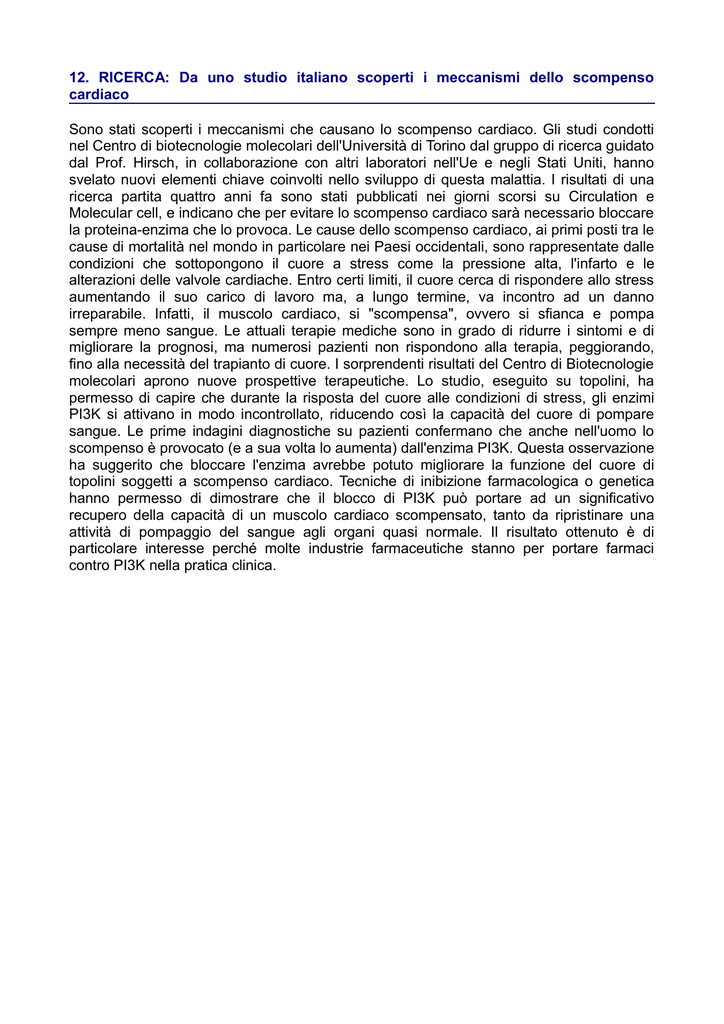 12. RICERCA: Da uno studio italiano scoperti i meccanismi dello scompenso cardiaco

Sono stati scoperti i meccanismi che causano lo scompenso cardiaco. Gli studi condotti nel Centro di biotecnologie molecolari dell'Università di Torino dal gruppo di ricerca guidato dal Prof. Hirsch, in collaborazione con altri laboratori nell'Ue e negli Stati Uniti, hanno svelato nuovi elementi chiave coinvolti nello sviluppo di questa malattia. I risultati di una ricerca partita quattro anni fa sono stati pubblicati nei giorni scorsi su Circulation e Molecular cell, e indicano che per evitare lo scompenso cardiaco sarà necessario bloccare la proteina-enzima che lo provoca. Le cause dello scompenso cardiaco, ai primi posti tra le cause di mortalità nel mondo in particolare nei Paesi occidentali, sono rappresentate dalle condizioni che sottopongono il cuore a stress come la pressione alta, l'infarto e le alterazioni delle valvole cardiache. Entro certi limiti, il cuore cerca di rispondere allo stress aumentando il suo carico di lavoro ma, a lungo termine, va incontro ad un danno irreparabile. Infatti, il muscolo cardiaco, si "scompensa", ovvero si sfianca e pompa sempre meno sangue. Le attuali terapie mediche sono in grado di ridurre i sintomi e di migliorare la prognosi, ma numerosi pazienti non rispondono alla terapia, peggiorando, fino alla necessità del trapianto di cuore. I sorprendenti risultati del Centro di Biotecnologie molecolari aprono nuove prospettive terapeutiche. Lo studio, eseguito su topolini, ha permesso di capire che durante la risposta del cuore alle condizioni di stress, gli enzimi PI3K si attivano in modo incontrollato, riducendo così la capacità del cuore di pompare sangue. Le prime indagini diagnostiche su pazienti confermano che anche nell'uomo lo scompenso è provocato (e a sua volta lo aumenta) dall'enzima PI3K. Questa osservazione ha suggerito che bloccare l'enzima avrebbe potuto migliorare la funzione del cuore di topolini soggetti a scompenso cardiaco. Tecniche di inibizione farmacologica o genetica hanno permesso di dimostrare che il blocco di PI3K può portare ad un significativo recupero della capacità di un muscolo cardiaco scompensato, tanto da ripristinare una attività di pompaggio del sangue agli organi quasi normale. Il risultato ottenuto è di particolare interesse perché molte industrie farmaceutiche stanno per portare farmaci contro PI3K nella pratica clinica.